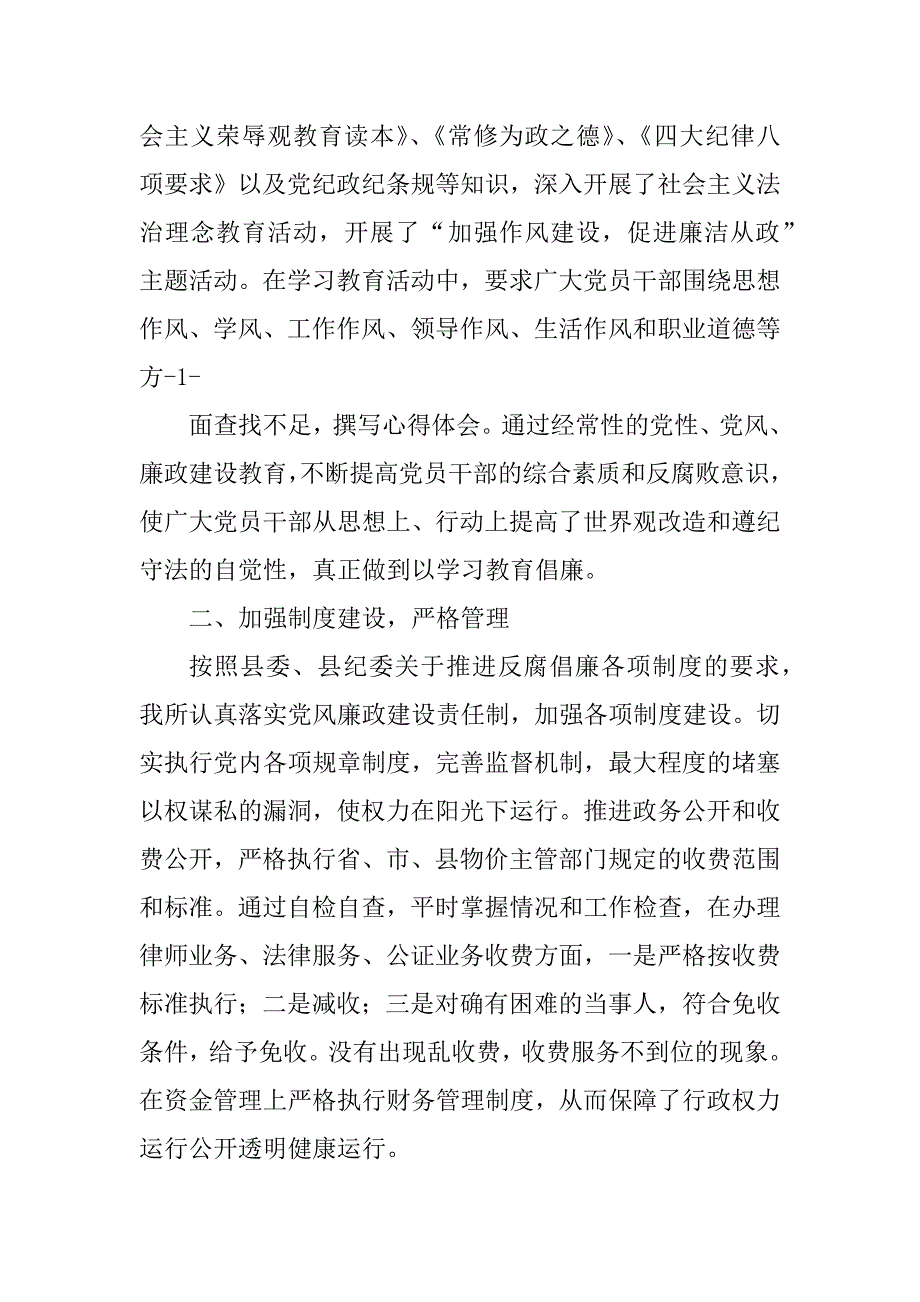 会主义荣辱观教育读本》、《常修为政之德》、《四大纪律八项要求》以及党纪政纪条规等知识，深入开展了社会主义法治理念教育活动，开展了“加强作风建设，促进廉洁从政”主题活动。在学习教育活动中，要求广大党员干部围绕思想作风、学风、工作作风、领导作风、生活作风和职业道德等方-1-

面查找不足，撰写心得体会。通过经常性的党性、党风、廉政建设教育，不断提高党员干部的综合素质和反腐败意识，使广大党员干部从思想上、行动上提高了世界观改造和遵纪守法的自觉性，真正做到以学习教育倡廉。

二、加强制度建设，严格管理

按照县委、县纪委关于推进反腐倡廉各项制度的要求，我所认真落实党风廉政建设责任制，加强各项制度建设。切实执行党内各项规章制度，完善监督机制，最大程度的堵塞以权谋私的漏洞，使权力在阳光下运行。推进政务公开和收费公开，严格执行省、市、县物价主管部门规定的收费范围和标准。通过自检自查，平时掌握情况和工作检查，在办理律师业务、法律服务、公证业务收费方面，一是严格按收费标准执行；二是减收；三是对确有困难的当事人，符合免收条件，给予免收。没有出现乱收费，收费服务不到位的现象。在资金管理上严格执行财务管理制度，从而保障了行政权力运行公开透明健康运行。